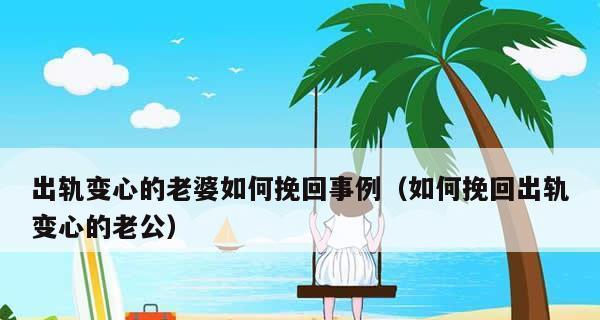 出轨变心的老婆如何挽回事例（如何挽回出轨变心的老公）